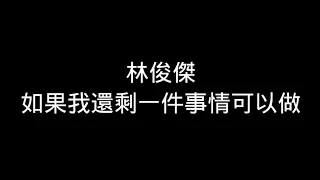 林俊傑
如果我還剩一件事情可以做